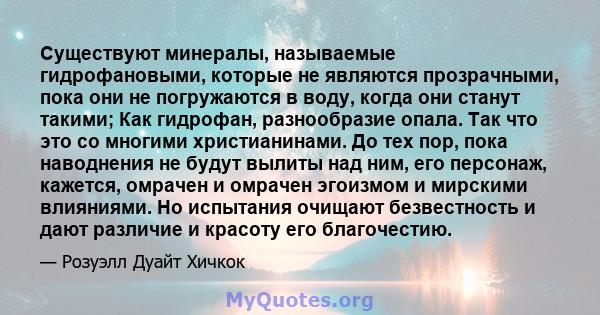 Существуют минералы, называемые гидрофановыми, которые не являются прозрачными, пока они не погружаются в воду, когда они станут такими; Как гидрофан, разнообразие опала. Так что это со многими христианинами. До тех пор, пока наводнения не будут вылиты над ним, его персонаж, кажется, омрачен и омрачен эгоизмом и мирскими влияниями. Но испытания очищают безвестность и дают различие и красоту его благочестию.

— Розуэлл Дуайт Хичкок

MyQuotes.org